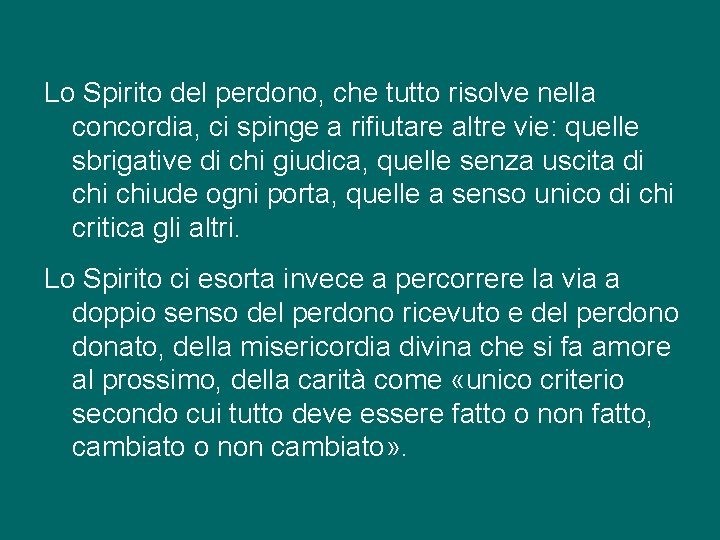 Lo Spirito del perdono, che tutto risolve nella concordia, ci spinge a rifiutare altre vie: quelle sbrigative di chi giudica, quelle senza uscita di chi chiude ogni porta, quelle a senso unico di chi critica gli altri.

Lo Spirito ci esorta invece a percorrere la via a doppio senso del perdono ricevuto e del perdono donato, della misericordia divina che si fa amore al prossimo, della carità come «unico criterio secondo cui tutto deve essere fatto o non fatto, cambiato o non cambiato».